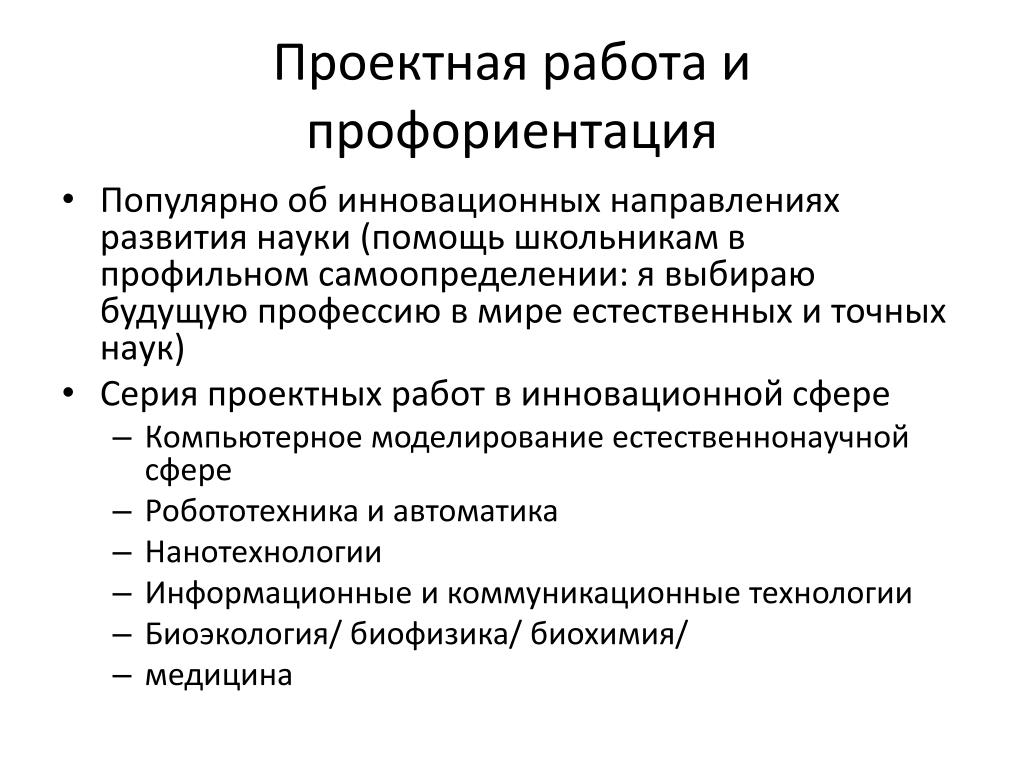 Проектная работа и профориентация

• Популярно об инновационных направлениях развития науки (помощь школьникам в профильном самоопределении: я выбираю будущую профессию в мире естественных и точных наук)
• Серия проектных работ в инновационной сфере
– Компьютерное моделирование естественнонаучной сфере
– Робототехника и автоматика
– Нанотехнологии
– Информационные и коммуникационные технологии
– Биоэкология/ биофизика/ биохимия/
– медицина